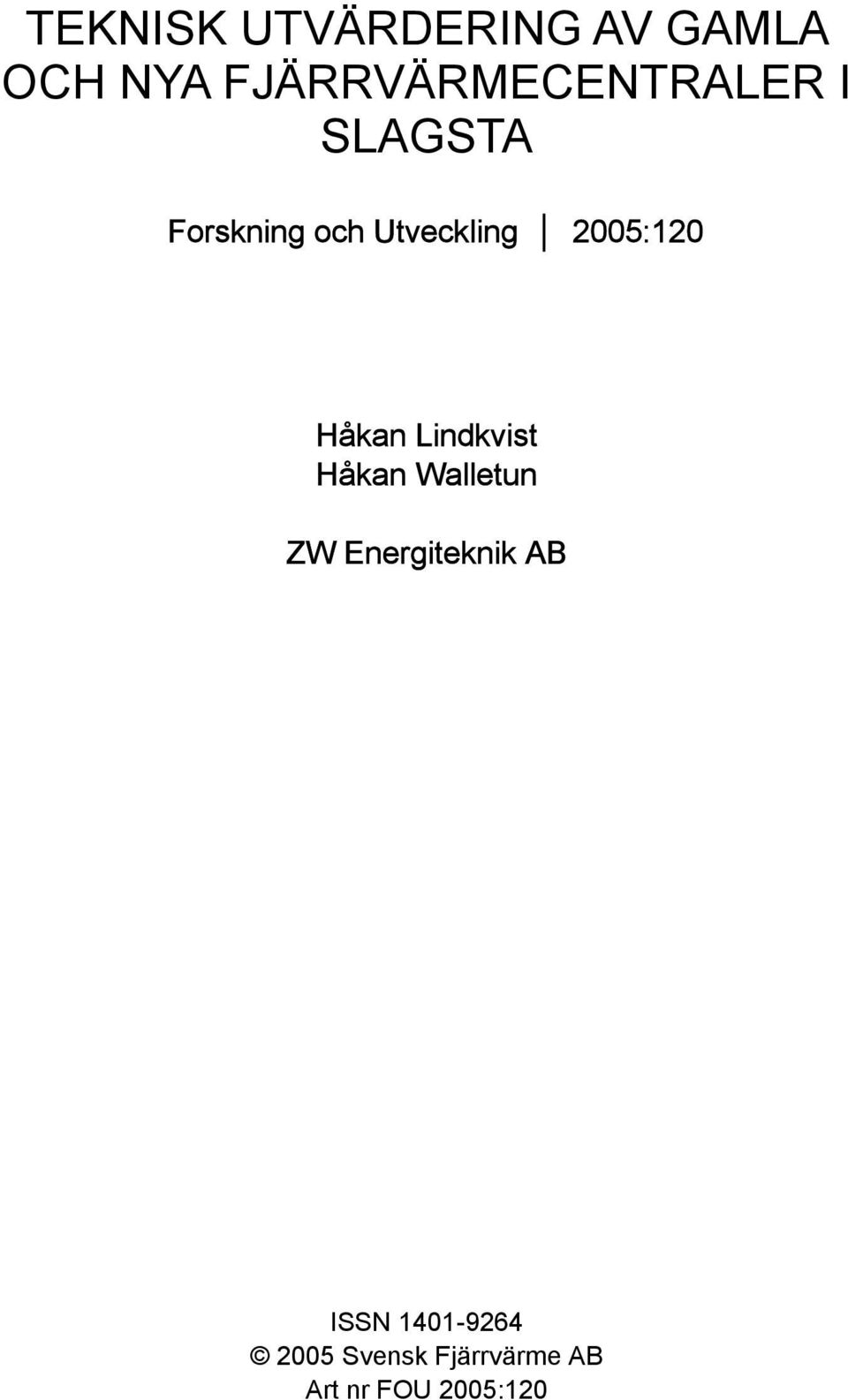 TEKNISK UTVÄRDERING AV GAMLA OCH NYA FJÄRRVÄRMECENTRALER I SLAGSTA

Forskning och Utveckling | 2005:120

Håkan Lindkvist
Håkan Walletun

ZW Energiteknik AB

ISSN 1401-9264
© 2005 Svensk Fjärrvärme AB
Art nr FOU 2005:120